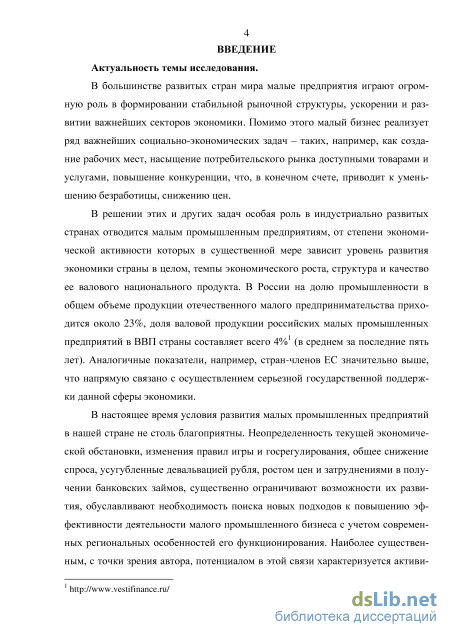 4

ВВЕДЕНИЕ

Актуальность темы исследования.

В большинстве развитых стран мира малые предприятия играют огромную роль в формировании стабильной рыночной структуры, ускорении и развитии важнейших секторов экономики. Помимо этого малый бизнес реализует ряд важнейших социально-экономических задач – таких, например, как создание рабочих мест, насыщение потребительского рынка доступными товарами и услугами, повышение конкуренции, что, в конечном счете, приводит к уменьшению безработицы, снижению цен.

В решении этих и других задач особая роль в индустриально развитых странах отводится малым промышленным предприятиям, от степени экономической активности которых в существенной мере зависит уровень развития экономики страны в целом, темпы экономического роста, структура и качество ее валового национального продукта. В России на долю промышленности в общем объеме продукции отечественного малого предпринимательства приходится около 23%, доля валовой продукции российских малых промышленных предприятий в ВВП страны составляет всего 4%$^1$ (в среднем за последние пять лет). Аналогичные показатели, например, стран-членов ЕС значительно выше, что напрямую связано с осуществлением серьезной государственной поддержки данной сферы экономики.

В настоящее время условия развития малых промышленных предприятий в нашей стране не столь благоприятны. Неопределенность текущей экономической обстановки, изменения правил игры и госрегулирования, общее снижение спроса, усугубленные девальвацией рубля, ростом цен и затруднениями в получении банковских займов, существенно ограничивают возможности их развития, обуславливают необходимость поиска новых подходов к повышению эффективности деятельности малого промышленного бизнеса с учетом современных региональных особенностей его функционирования. Наиболее существенным, с точки зрения автора, потенциалом в этой связи характеризуется активи-

$^1$ http://www.vestifinance.ru/

dsLib.net
библиотека диссертаций